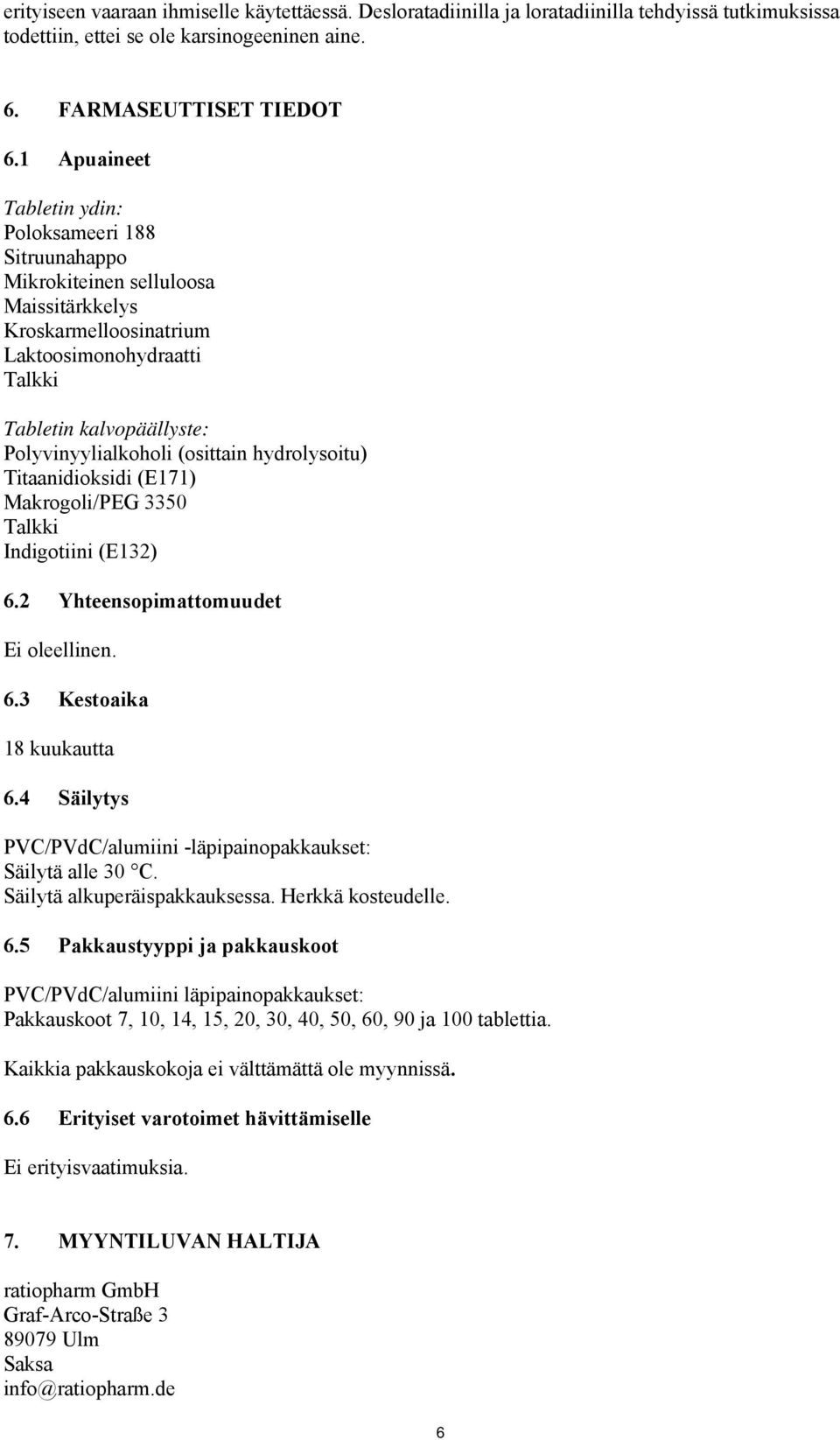 erityiseen vaaraan ihmiselle käytettäessä. Desloratadiinilla ja loratadiinilla tehdyissä tutkimuksissa todettiin, ettei se ole karsinogeeninen aine.

6. FARMASEUTTISET TIEDOT

6.1 Apuaineet

Tabletin ydin:
Poloksameeri 188
Sitruunahappo
Mikrokiteinen selluloosa
Maissitärkkelys
Kroskarmelloosinatrium
Laktoosimonohydraatti
Talkki

Tabletin kalvopäällyste:
Polyvinyylialkoholi (osittain hydrolysoitu)
Titaanidioksidi (E171)
Makrogoli/PEG 3350
Talkki
Indigotiini (E132)

6.2 Yhteensopimattomuudet

Ei oleellinen.

6.3 Kestoaika

18 kuukautta

6.4 Säilytys

PVC/PVdC/alumiini -läpipainopakkaukset:
Säilytä alle 30 °C.
Säilytä alkuperäispakkauksessa. Herkkä kosteudelle.

6.5 Pakkaustyyppi ja pakkauskoot

PVC/PVdC/alumiini läpipainopakkaukset:
Pakkauskoot 7, 10, 14, 15, 20, 30, 40, 50, 60, 90 ja 100 tablettia.

Kaikkia pakkauskokoja ei välttämättä ole myynnissä.

6.6 Erityiset varotoimet hävittämiselle

Ei erityisvaatimuksia.

7. MYYNTILUVAN HALTIJA

ratiopharm GmbH
Graf-Arco-Straße 3
89079 Ulm
Saksa
info@ratiopharm.de

6